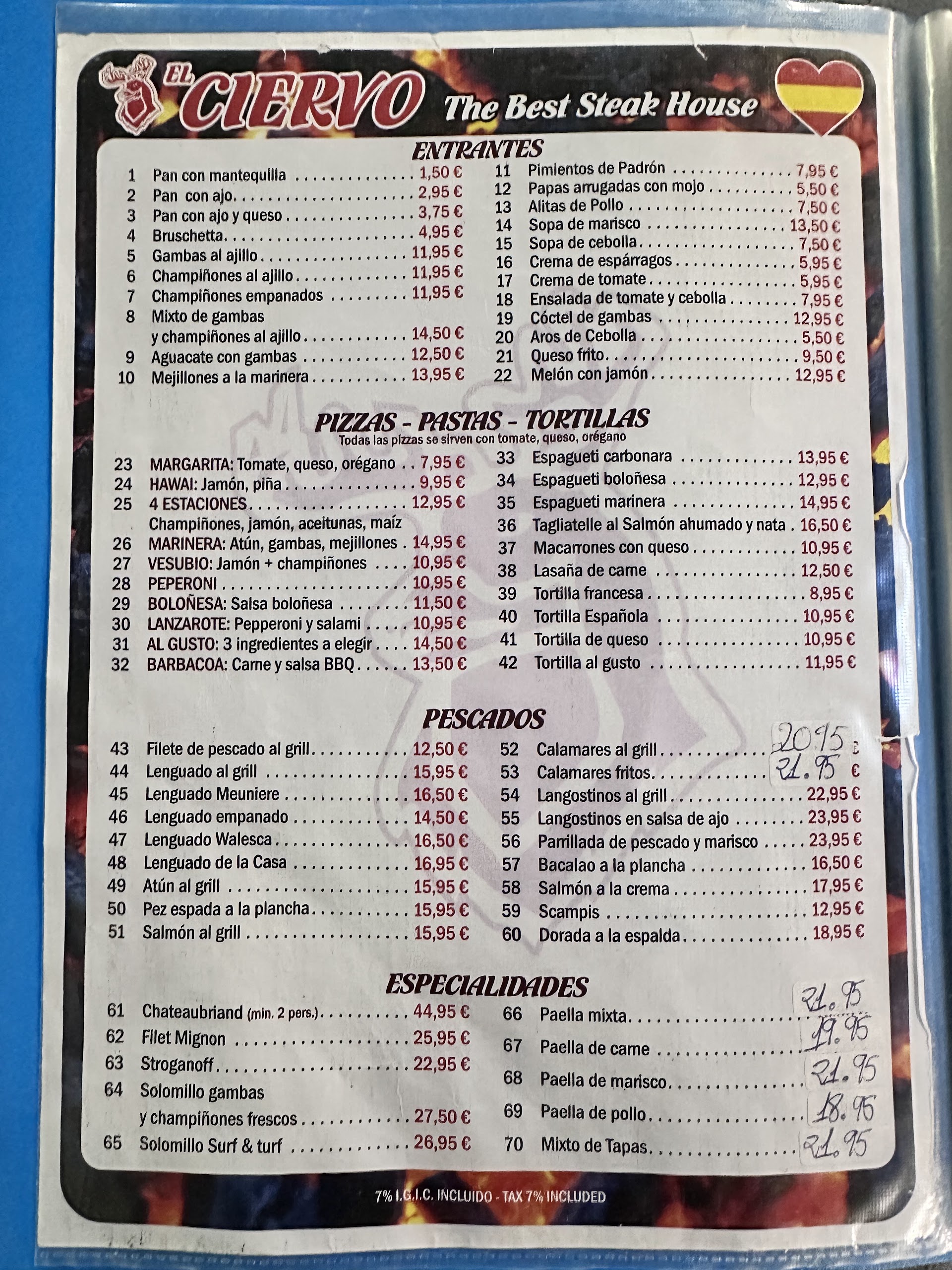 EL CIERVO The Best Steak House

ENTRANTES

1 Pan con mantequilla 1,50 €
2 Pan con ajo 2,95 €
3 Pan con ajo y queso 3,75 €
4 Bruschetta 4,95 €
5 Gambas al ajillo 11,95 €
6 Champiñones al ajillo 11,95 €
7 Champiñones empanados 11,95 €
8 Mixto de gambas y champiñones al ajillo 14,50 €
9 Aguacate con gambas 12,50 €
10 Mejillones a la marinera 13,95 €

11 Pimientos de Padrón 7,95 €
12 Papas arrugadas con mojo 5,50 €
13 Alitas de Pollo 7,50 €
14 Sopa de marisco 13,50 €
15 Sopa de cebolla 7,50 €
16 Crema de espárragos 5,95 €
17 Crema de tomate 5,95 €
18 Ensalada de tomate y cebolla 7,95 €
19 Cóctel de gambas 12,95 €
20 Aros de Cebolla 5,50 €
21 Queso frito 9,50 €
22 Melón con jamón 12,95 €

PIZZAS - PASTAS - TORTILLAS
Todas las pizzas se sirven con tomate, queso, orégano

23 MARGARITA: Tomate, queso, orégano 7,95 €
24 HAWAI: Jamón, piña 9,95 €
25 4 ESTACIONES 12,95 €
Champiñones, jamón, aceitunas, maíz
26 MARINERA: Atún, gambas, mejillones 14,95 €
27 VESUBIO: Jamón + champiñones 10,95 €
28 PEPERONI 10,95 €
29 BOLOÑESA: Salsa boloñesa 11,50 €
30 LANZAROTE: Pepperoni y salami 10,95 €
31 AL GUSTO: 3 ingredientes a elegir 14,50 €
32 BARBACOA: Carne y salsa BBQ 13,50 €

33 Espagueti carbonara 13,95 €
34 Espagueti boloñesa 12,95 €
35 Espagueti marinera 14,95 €
36 Tagliatelle al Salmón ahumado y nata 16,50 €
37 Macarrones con queso 10,95 €
38 Lasaña de carne 12,50 €
39 Tortilla francesa 8,95 €
40 Tortilla Española 10,95 €
41 Tortilla de queso 10,95 €
42 Tortilla al gusto 11,95 €

PESCADOS

43 Filete de pescado al grill 12,50 €
44 Lenguado al grill 15,95 €
45 Lenguado Meuniere 16,50 €
46 Lenguado empanado 14,50 €
47 Lenguado Walesca 16,50 €
48 Lenguado de la Casa 16,95 €
49 Atún al grill 15,95 €
50 Pez espada a la plancha 15,95 €
51 Salmón al grill 15,95 €

52 Calamares al grill 20.95 €
53 Calamares fritos 21.95 €
54 Langostinos al grill 22,95 €
55 Langostinos en salsa de ajo 23,95 €
56 Parrillada de pescado y marisco 23,95 €
57 Bacalao a la plancha 16,50 €
58 Salmón a la crema 17,95 €
59 Scampis 12,95 €
60 Dorada a la espalda 18,95 €

ESPECIALIDADES

61 Chateaubriand (min. 2 pers.) 44,95 €
62 Filet Mignon 25,95 €
63 Stroganoff 22,95 €
64 Solomillo gambas y champiñones frescos 27,50 €
65 Solomillo Surf & turf 26,95 €

66 Paella mixta 21.95
67 Paella de carne 19.95
68 Paella de marisco 21.95
69 Paella de pollo 18.95
70 Mixto de Tapas 21.95

7% I.G.I.C. INCLUIDO - TAX 7% INCLUDED